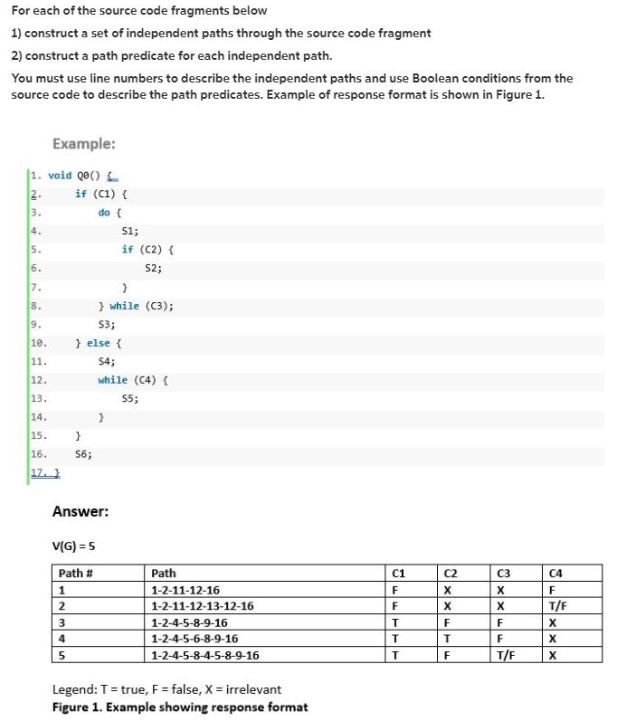 For each of the source code fragments below

1) construct a set of independent paths through the source code fragment

2) construct a path predicate for each independent path.

You must use line numbers to describe the independent paths and use Boolean conditions from the source code to describe the path predicates. Example of response format is shown in Figure 1.

Example:

1. void Q0() {
2.     if (C1) {
3.         do {
4.             S1;
5.             if (C2) {
6.                 S2;
7.             }
8.         } while (C3);
9.         S3;
10.    } else {
11.        S4;
12.        while (C4) {
13.            S5;
14.        }
15.    }
16.    S6;
17. }

Answer:

V(G) = 5

| Path # | Path | C1 | C2 | C3 | C4 |
|---|---|---|---|---|---|
| 1 | 1-2-11-12-16 | F | X | X | F |
| 2 | 1-2-11-12-13-12-16 | F | X | X | T/F |
| 3 | 1-2-4-5-8-9-16 | T | F | F | X |
| 4 | 1-2-4-5-6-8-9-16 | T | T | F | X |
| 5 | 1-2-4-5-8-4-5-8-9-16 | T | F | T/F | X |

Legend: T = true, F = false, X = irrelevant

Figure 1. Example showing response format